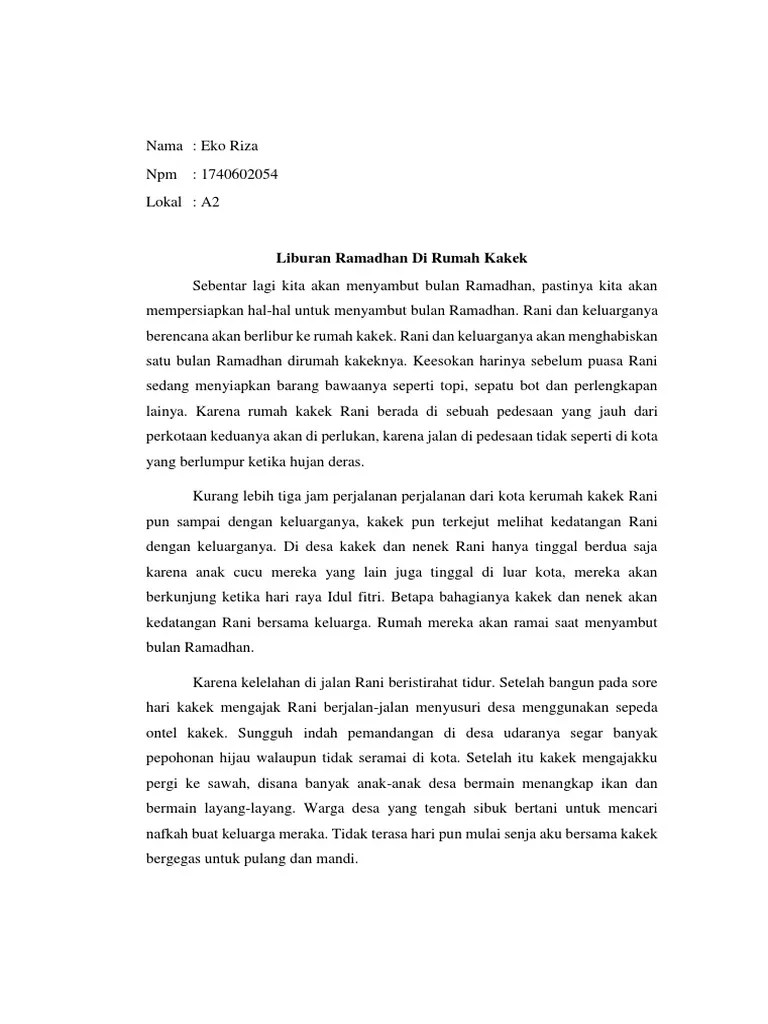 Nama : Eko Riza

Npm : 1740602054

Lokal : A2

Liburan Ramadhan Di Rumah Kakek

Sebentar lagi kita akan menyambut bulan Ramadhan, pastinya kita akan mempersiapkan hal-hal untuk menyambut bulan Ramadhan. Rani dan keluarganya berencana akan berlibur ke rumah kakek. Rani dan keluarganya akan menghabiskan satu bulan Ramadhan dirumah kakeknya. Keesokan harinya sebelum puasa Rani sedang menyiapkan barang bawaanya seperti topi, sepatu bot dan perlengkapan lainya. Karena rumah kakek Rani berada di sebuah pedesaan yang jauh dari perkotaan keduanya akan di perlukan, karena jalan di pedesaan tidak seperti di kota yang berlumpur ketika hujan deras.

Kurang lebih tiga jam perjalanan perjalanan dari kota kerumah kakek Rani pun sampai dengan keluarganya, kakek pun terkejut melihat kedatangan Rani dengan keluarganya. Di desa kakek dan nenek Rani hanya tinggal berdua saja karena anak cucu mereka yang lain juga tinggal di luar kota, mereka akan berkunjung ketika hari raya Idul fitri. Betapa bahagianya kakek dan nenek akan kedatangan Rani bersama keluarga. Rumah mereka akan ramai saat menyambut bulan Ramadhan.

Karena kelelahan di jalan Rani beristirahat tidur. Setelah bangun pada sore hari kakek mengajak Rani berjalan-jalan menyusuri desa menggunakan sepeda ontel kakek. Sungguh indah pemandangan di desa udaranya segar banyak pepohonan hijau walaupun tidak seramai di kota. Setelah itu kakek mengajakku pergi ke sawah, disana banyak anak-anak desa bermain menangkap ikan dan bermain layang-layang. Warga desa yang tengah sibuk bertani untuk mencari nafkah buat keluarga meraka. Tidak terasa hari pun mulai senja aku bersama kakek bergegas untuk pulang dan mandi.